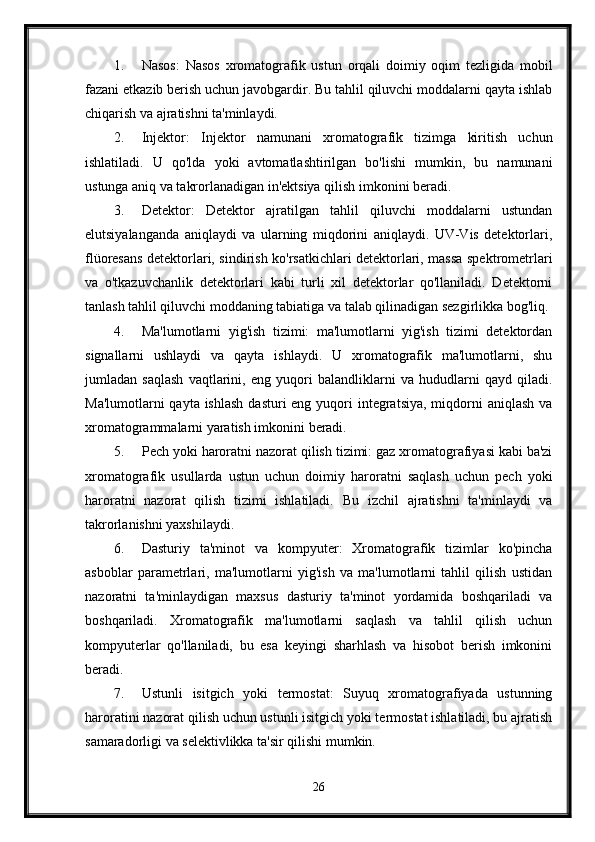 1. Nasos: Nasos xromatografik ustun orqali doimiy oqim tezligida mobil fazani etkazib berish uchun javobgardir. Bu tahlil qiluvchi moddalarni qayta ishlab chiqarish va ajratishni ta'minlaydi.

2. Injektor: Injektor namunani xromatografik tizimga kiritish uchun ishlatiladi. U qo'lda yoki avtomatlashtirilgan bo'lishi mumkin, bu namunani ustunga aniq va takrorlanadigan in'ektsiya qilish imkonini beradi.

3. Detektor: Detektor ajratilgan tahlil qiluvchi moddalarni ustundan elutsiyalanganda aniqlaydi va ularning miqdorini aniqlaydi. UV-Vis detektorlari, flüoresans detektorlari, sindirish ko'rsatkichlari detektorlari, massa spektrometrlari va o'tkazuvchanlik detektorlari kabi turli xil detektorlar qo'llaniladi. Detektorni tanlash tahlil qiluvchi moddaning tabiatiga va talab qilinadigan sezgirlikka bog'liq.

4. Ma'lumotlarni yig'ish tizimi: ma'lumotlarni yig'ish tizimi detektordan signallarni ushlaydi va qayta ishlaydi. U xromatografik ma'lumotlarni, shu jumladan saqlash vaqtlarini, eng yuqori balandliklarni va hududlarni qayd qiladi. Ma'lumotlarni qayta ishlash dasturi eng yuqori integratsiya, miqdorni aniqlash va xromatogrammalarni yaratish imkonini beradi.

5. Pech yoki haroratni nazorat qilish tizimi: gaz xromatografiyasi kabi ba'zi xromatografik usullarda ustun uchun doimiy haroratni saqlash uchun pech yoki haroratni nazorat qilish tizimi ishlatiladi. Bu izchil ajratishni ta'minlaydi va takrorlanishni yaxshilaydi.

6. Dasturiy ta'minot va kompyuter: Xromatografik tizimlar ko'pincha asboblar parametrlari, ma'lumotlarni yig'ish va ma'lumotlarni tahlil qilish ustidan nazoratni ta'minlaydigan maxsus dasturiy ta'minot yordamida boshqariladi va boshqariladi. Xromatografik ma'lumotlarni saqlash va tahlil qilish uchun kompyuterlar qo'llaniladi, bu esa keyingi sharhlash va hisobot berish imkonini beradi.

7. Ustunli isitgich yoki termostat: Suyuq xromatografiyada ustunning haroratini nazorat qilish uchun ustunli isitgich yoki termostat ishlatiladi, bu ajratish samaradorligi va selektivlikka ta'sir qilishi mumkin.

26